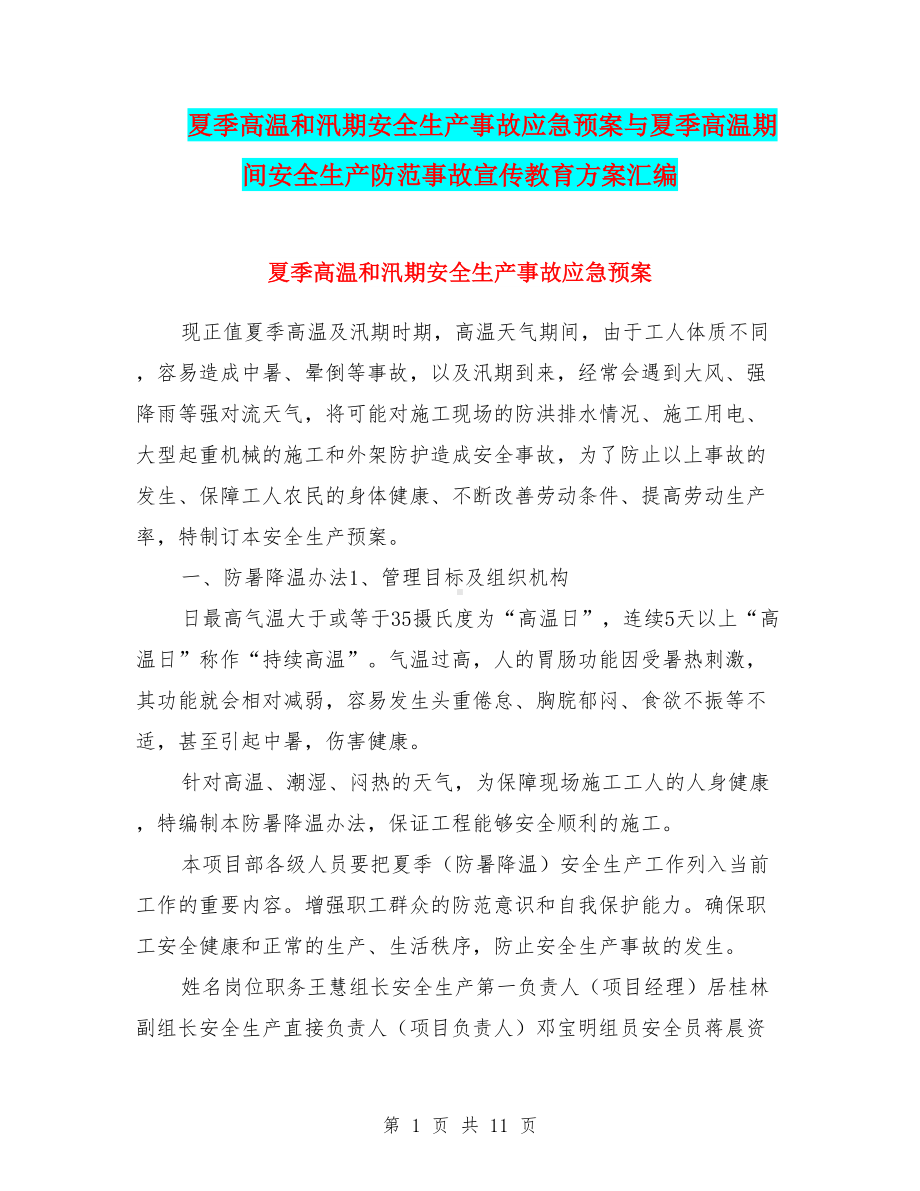 夏季高温和汛期安全生产事故应急预案与夏季高温期间安全生产防范事故宣传教育方案汇编

夏季高温和汛期安全生产事故应急预案

现正值夏季高温及汛期时期，高温天气期间，由于工人体质不同，容易造成中暑、晕倒等事故，以及汛期到来，经常会遇到大风、强降雨等强对流天气，将可能对施工现场的防洪排水情况、施工用电、大型起重机械的施工和外架防护造成安全事故，为了防止以上事故的发生、保障工人农民的身体健康、不断改善劳动条件、提高劳动生产率，特制订本安全生产预案。

一、防暑降温办法1、管理目标及组织机构

日最高气温大于或等于35摄氏度为“高温日”，连续5天以上“高温日”称作“持续高温”。气温过高，人的胃肠功能因受暑热刺激，其功能就会相对减弱，容易发生头重倦怠、胸脘郁闷、食欲不振等不适，甚至引起中暑，伤害健康。

针对高温、潮湿、闷热的天气，为保障现场施工工人的人身健康，特编制本防暑降温办法，保证工程能够安全顺利的施工。

本项目部各级人员要把夏季（防暑降温）安全生产工作列入当前工作的重要内容。增强职工群众的防范意识和自我保护能力。确保职工安全健康和正常的生产、生活秩序，防止安全生产事故的发生。

姓名岗位职务王慧组长安全生产第一负责人（项目经理）居桂林副组长安全生产直接负责人（项目负责人）邓宝明组员安全员蒋晨资

第 1 页 共 11 页